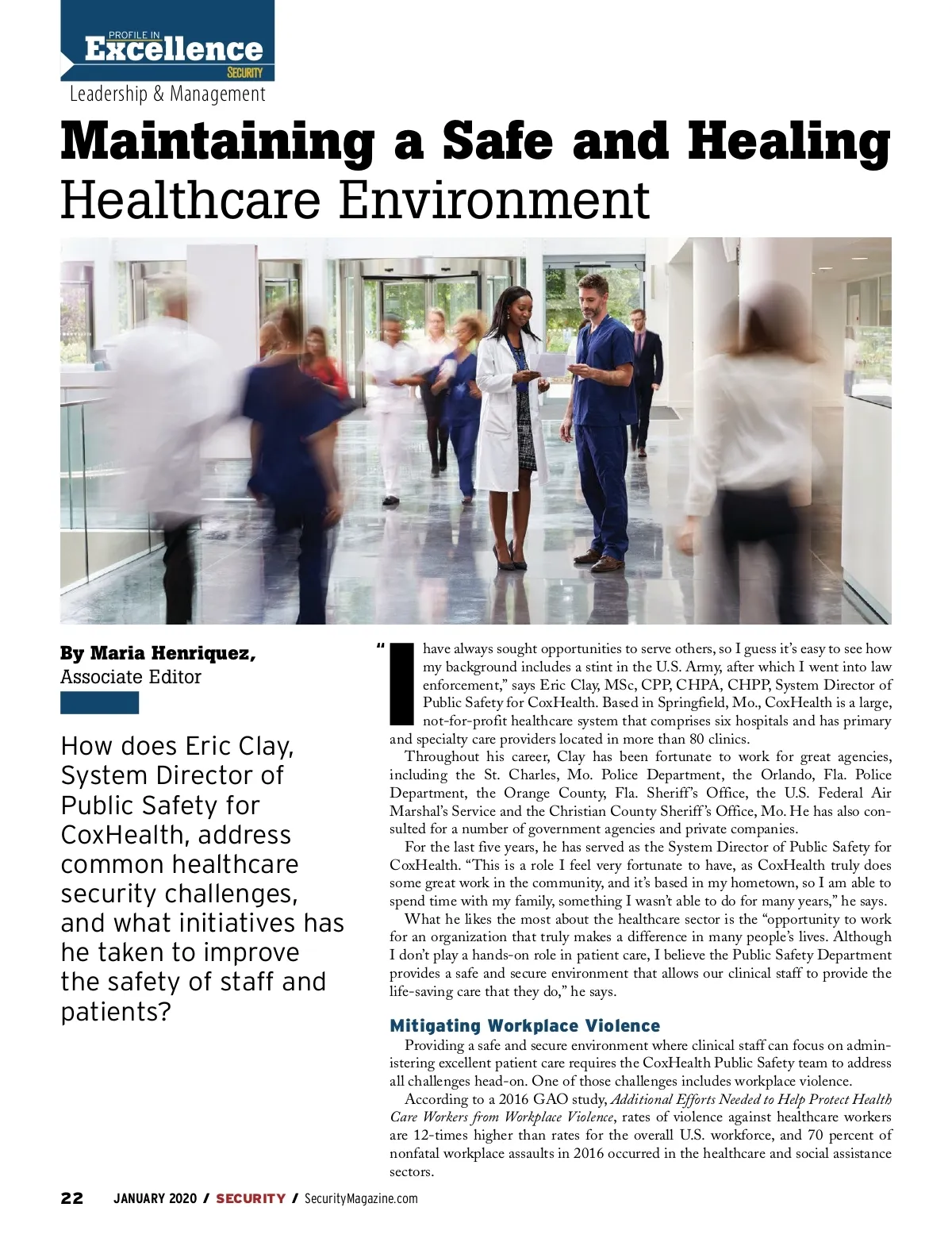 PROFILE IN
Excellence
SECURITY

Leadership & Management

Maintaining a Safe and Healing Healthcare Environment

By Maria Henriquez, Associate Editor

How does Eric Clay, System Director of Public Safety for CoxHealth, address common healthcare security challenges, and what initiatives has he taken to improve the safety of staff and patients?

"I have always sought opportunities to serve others, so I guess it's easy to see how my background includes a stint in the U.S. Army, after which I went into law enforcement," says Eric Clay, MSc, CPP, CHPA, CHPP, System Director of Public Safety for CoxHealth. Based in Springfield, Mo., CoxHealth is a large, not-for-profit healthcare system that comprises six hospitals and has primary and specialty care providers located in more than 80 clinics.

Throughout his career, Clay has been fortunate to work for great agencies, including the St. Charles, Mo. Police Department, the Orlando, Fla. Police Department, the Orange County, Fla. Sheriff's Office, the U.S. Federal Air Marshal's Service and the Christian County Sheriff's Office, Mo. He has also consulted for a number of government agencies and private companies.

For the last five years, he has served as the System Director of Public Safety for CoxHealth. "This is a role I feel very fortunate to have, as CoxHealth truly does some great work in the community, and it's based in my hometown, so I am able to spend time with my family, something I wasn't able to do for many years," he says.

What he likes the most about the healthcare sector is the "opportunity to work for an organization that truly makes a difference in many people's lives. Although I don't play a hands-on role in patient care, I believe the Public Safety Department provides a safe and secure environment that allows our clinical staff to provide the life-saving care that they do," he says.

Mitigating Workplace Violence

Providing a safe and secure environment where clinical staff can focus on administering excellent patient care requires the CoxHealth Public Safety team to address all challenges head-on. One of those challenges includes workplace violence.

According to a 2016 GAO study, Additional Efforts Needed to Help Protect Health Care Workers from Workplace Violence, rates of violence against healthcare workers are 12-times higher than rates for the overall U.S. workforce, and 70 percent of nonfatal workplace assaults in 2016 occurred in the healthcare and social assistance sectors.

22 JANUARY 2020 / SECURITY / SecurityMagazine.com